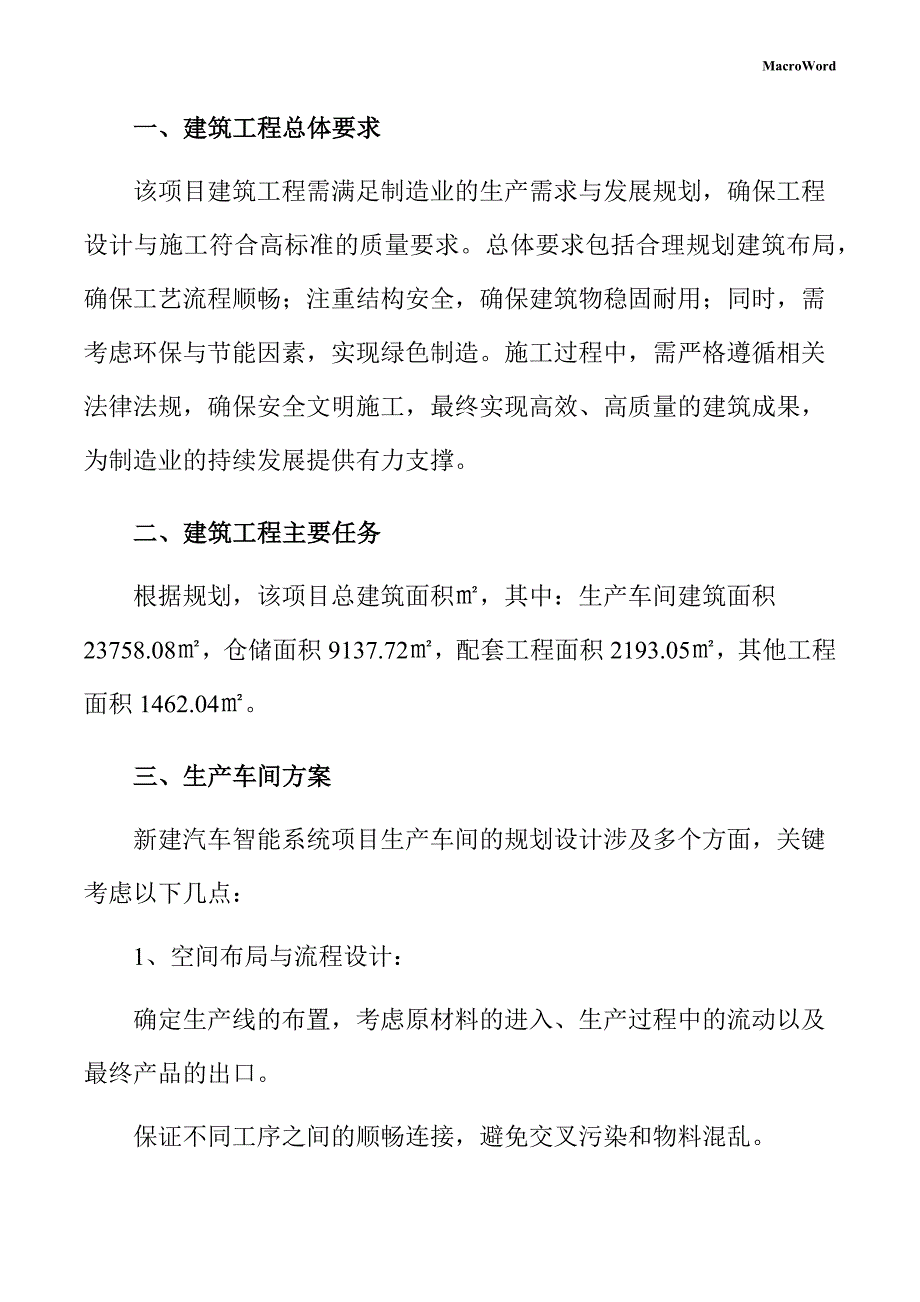 MacroWord

一、建筑工程总体要求

该项目建筑工程需满足制造业的生产需求与发展规划，确保工程设计与施工符合高标准的质量要求。总体要求包括合理规划建筑布局，确保工艺流程顺畅；注重结构安全，确保建筑物稳固耐用；同时，需考虑环保与节能因素，实现绿色制造。施工过程中，需严格遵循相关法律法规，确保安全文明施工，最终实现高效、高质量的建筑成果，为制造业的持续发展提供有力支撑。

二、建筑工程主要任务

根据规划，该项目总建筑面积㎡，其中：生产车间建筑面积23758.08㎡，仓储面积9137.72㎡，配套工程面积2193.05㎡，其他工程面积1462.04㎡。

三、生产车间方案

新建汽车智能系统项目生产车间的规划设计涉及多个方面，关键考虑以下几点：

1、空间布局与流程设计：

确定生产线的布置，考虑原材料的进入、生产过程中的流动以及最终产品的出口。

保证不同工序之间的顺畅连接，避免交叉污染和物料混乱。